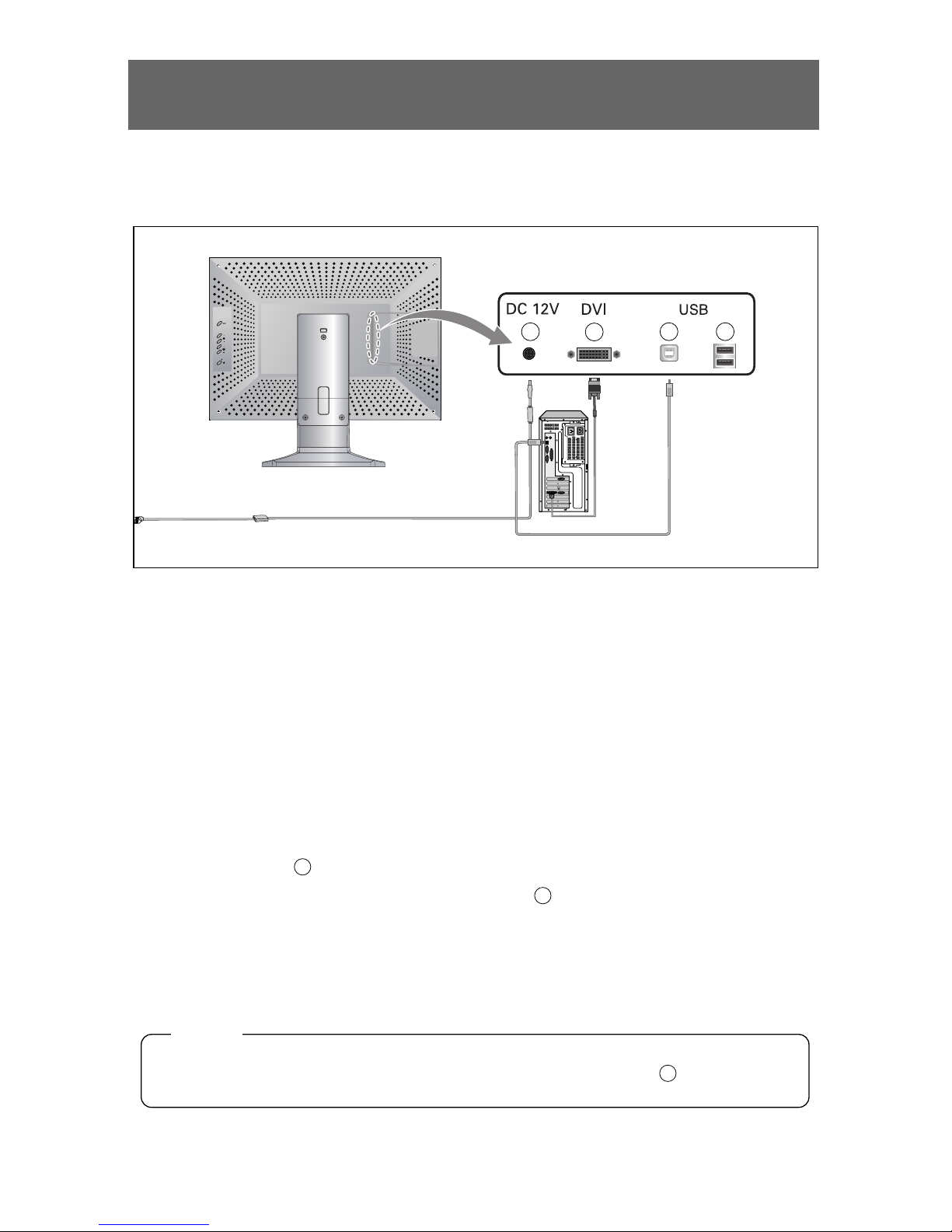 DC 12V
DVI
USB